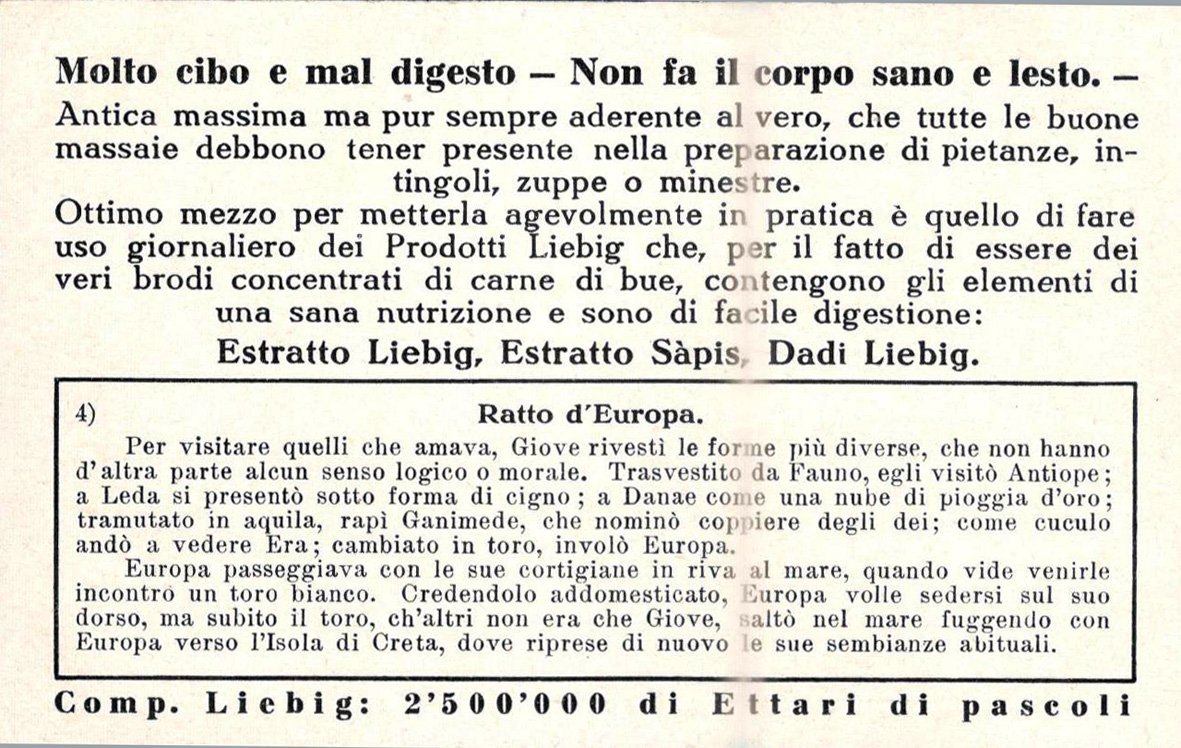 Molto cibo e mal digesto – Non fa il corpo sano e lesto. –
Antica massima ma pur sempre aderente al vero, che tutte le buone massaie debbono tener presente nella preparazione di pietanze, intingoli, zuppe o minestre.
Ottimo mezzo per metterla agevolmente in pratica è quello di fare uso giornaliero dei Prodotti Liebig che, per il fatto di essere dei veri brodi concentrati di carne di bue, contengono gli elementi di una sana nutrizione e sono di facile digestione:
Estratto Liebig, Estratto Sàpis, Dadi Liebig.

4) Ratto d'Europa.

Per visitare quelli che amava, Giove rivestì le forme più diverse, che non hanno d'altra parte alcun senso logico o morale. Trasvestito da Fauno, egli visitò Antiope; a Leda si presentò sotto forma di cigno; a Danae come una nube di pioggia d'oro; tramutato in aquila, rapì Ganimede, che nominò coppiere degli dei; come cuculo andò a vedere Era; cambiato in toro, involò Europa.

Europa passeggiava con le sue cortigiane in riva al mare, quando vide venirle incontro un toro bianco. Credendolo addomesticato, Europa volle sedersi sul suo dorso, ma subito il toro, ch'altri non era che Giove, saltò nel mare fuggendo con Europa verso l'Isola di Creta, dove riprese di nuovo le sue sembianze abituali.

Comp. Liebig: 2'500'000 di Ettari di pascoli